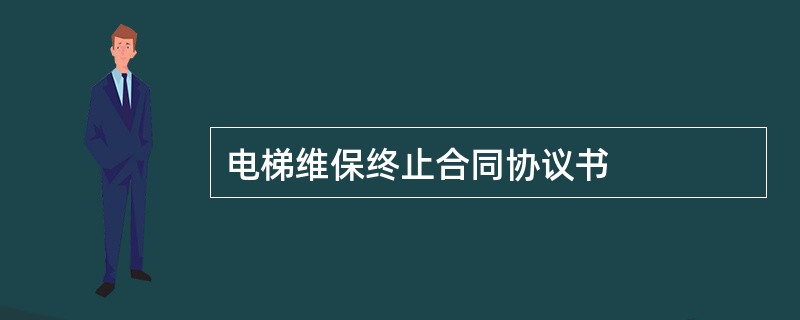 电梯维保终止合同协议书